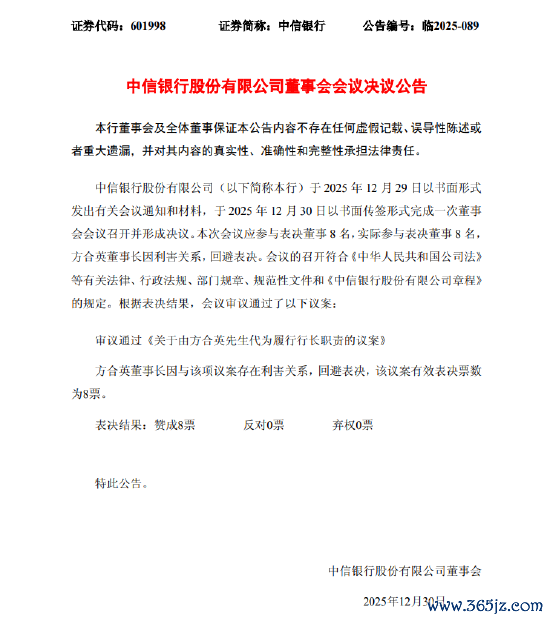 证券代码：601998　　证券简称：中信银行　　公告编号：临2025-089

中信银行股份有限公司董事会会议决议公告

本行董事会及全体董事保证本公告内容不存在任何虚假记载、误导性陈述或者重大遗漏，并对其内容的真实性、准确性和完整性承担法律责任。

中信银行股份有限公司（以下简称本行）于 2025 年 12 月 29 日以书面形式发出有关会议通知和材料，于 2025 年 12 月 30 日以书面传签形式完成一次董事会会议召开并形成决议。本次会议应参与表决董事 8 名，实际参与表决董事 8 名，方合英董事长因利害关系，回避表决。会议的召开符合《中华人民共和国公司法》等有关法律、行政法规、部门规章、规范性文件和《中信银行股份有限公司章程》的规定。根据表决结果，会议审议通过了以下议案：

审议通过《关于由方合英先生代为履行行长职责的议案》

方合英董事长因与该项议案存在利害关系，回避表决，该议案有效表决票数为8票。

表决结果：赞成8票　　反对0票　　弃权0票

特此公告。

中信银行股份有限公司董事会

2025年12月30日

www.365jz.com